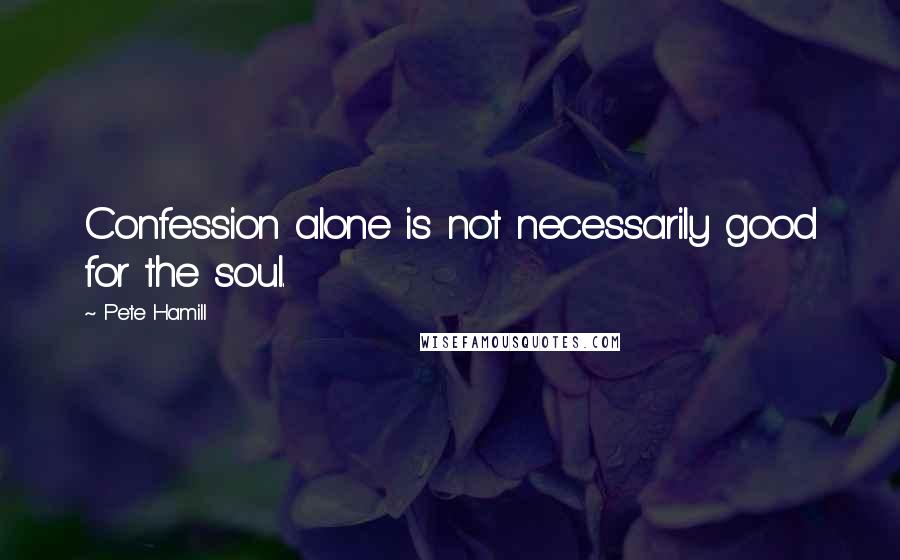 Confession alone is not necessarily good for the soul.

~ Pete Hamill

WISEFAMOUSQUOTES.COM